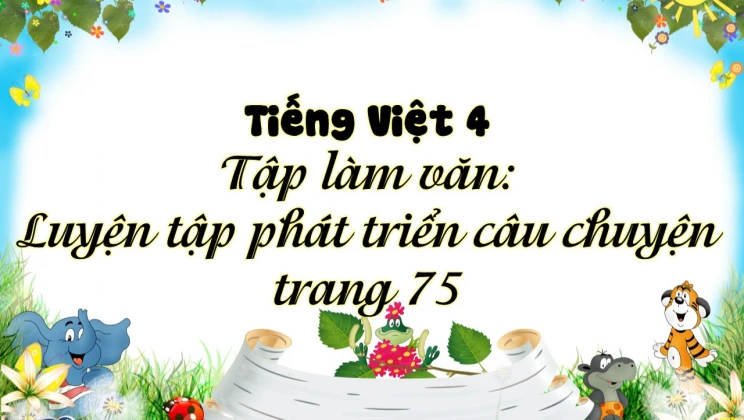 Tiếng Việt 4
Tập làm văn:
Luyện tập phát triển câu chuyện trang 75